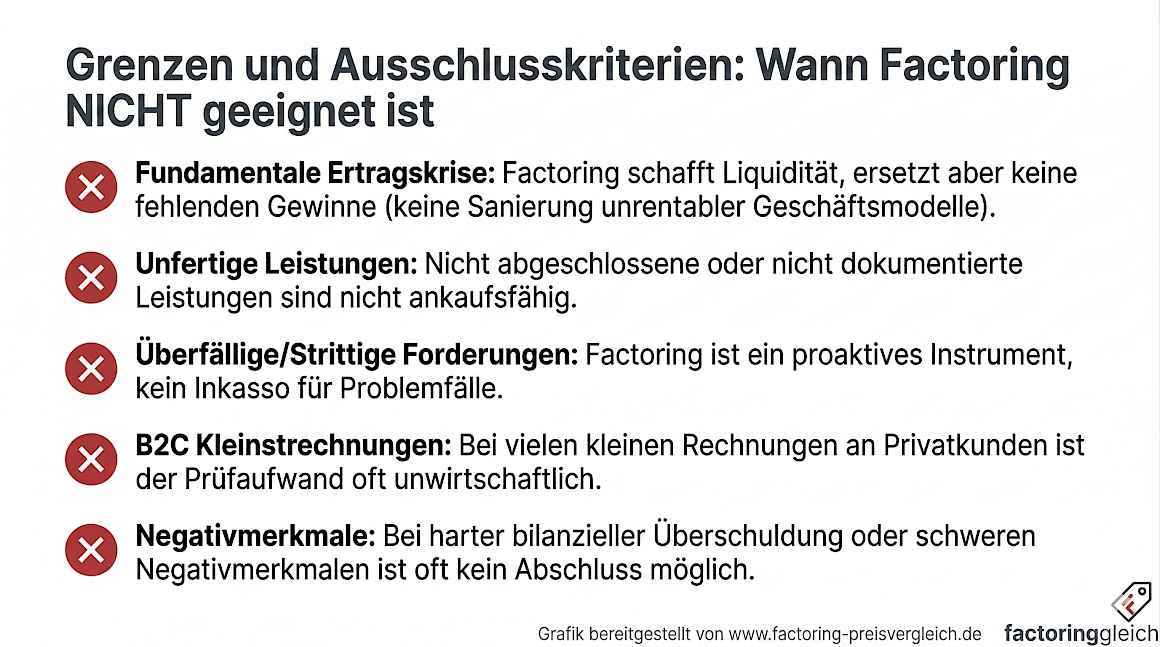 Grenzen und Ausschlusskriterien: Wann Factoring NICHT geeignet ist

Fundamentale Ertragskrise: Factoring schafft Liquidität, ersetzt aber keine fehlenden Gewinne (keine Sanierung unrentabler Geschäftsmodelle).

Unfertige Leistungen: Nicht abgeschlossene oder nicht dokumentierte Leistungen sind nicht ankaufsfähig.

Überfällige/Strittige Forderungen: Factoring ist ein proaktives Instrument, kein Inkasso für Problemfälle.

B2C Kleinstrechnungen: Bei vielen kleinen Rechnungen an Privatkunden ist der Prüfaufwand oft unwirtschaftlich.

Negativmerkmale: Bei harter bilanzieller Überschuldung oder schweren Negativmerkmalen ist oft kein Abschluss möglich.

Grafik bereitgestellt von www.factoring-preisvergleich.de

factoringgleich